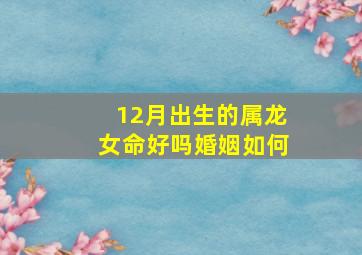 12月出生的属龙女命好吗婚姻如何